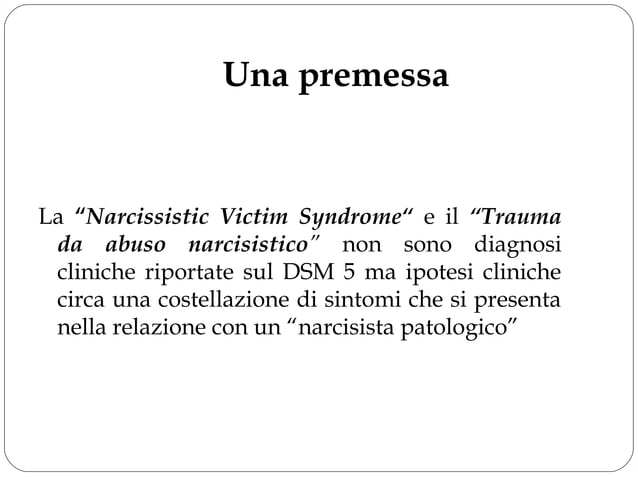 Una premessa

La “Narcissistic Victim Syndrome“ e il “Trauma da abuso narcisistico” non sono diagnosi cliniche riportate sul DSM 5 ma ipotesi cliniche circa una costellazione di sintomi che si presenta nella relazione con un “narcisista patologico”